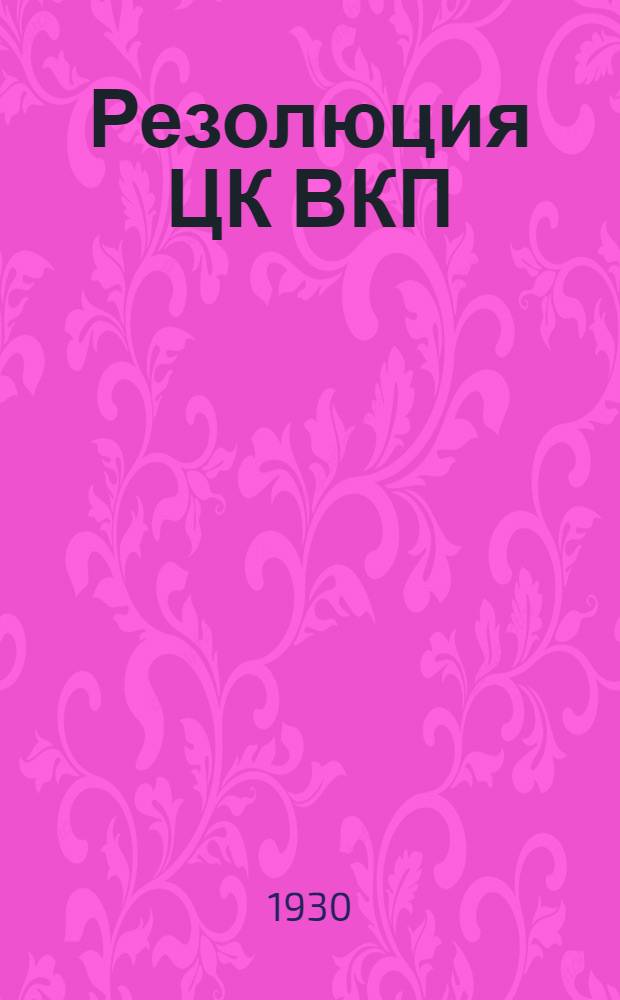 Резолюция ЦК ВКП

1930